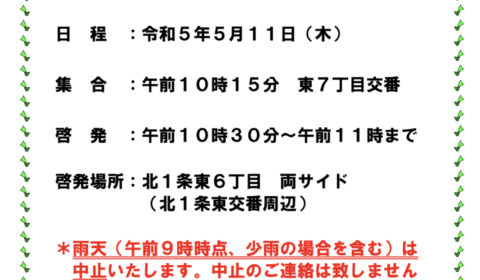 日　程　：令和５年５月１１日（木）

集　合　：午前１０時１５分　東７丁目交番

啓　発　：午前１０時３０分～午前１１時まで

啓発場所：北１条東６丁目　両サイド
（北１条東交番周辺）

＊雨天（午前９時時点、少雨の場合を含む）は中止いたします。中止のご連絡は致しません